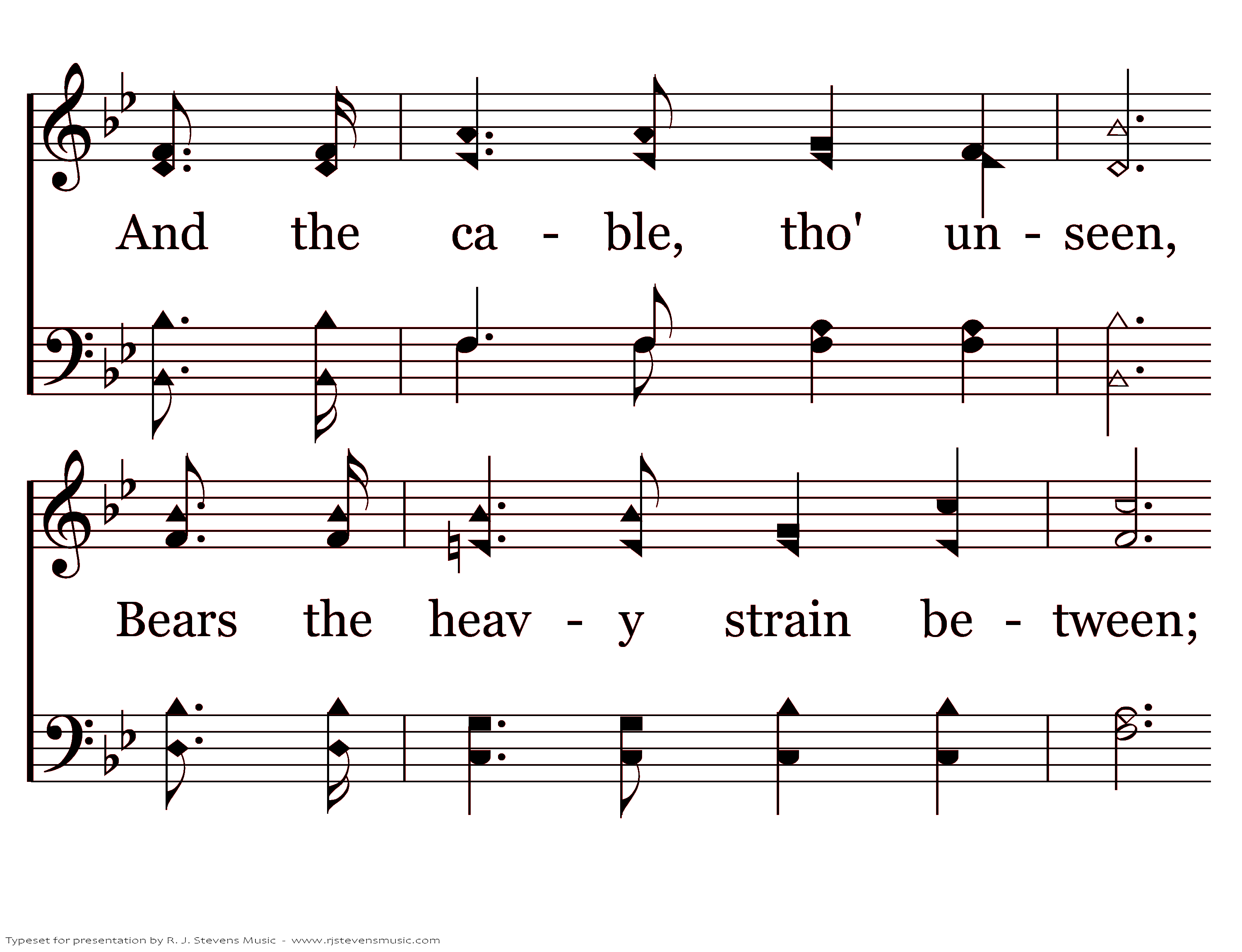 And the ca - ble, tho' un - seen,

Bears the heav - y strain be - tween;

Typeset for presentation by R. J. Stevens Music - www.rjstevensmusic.com